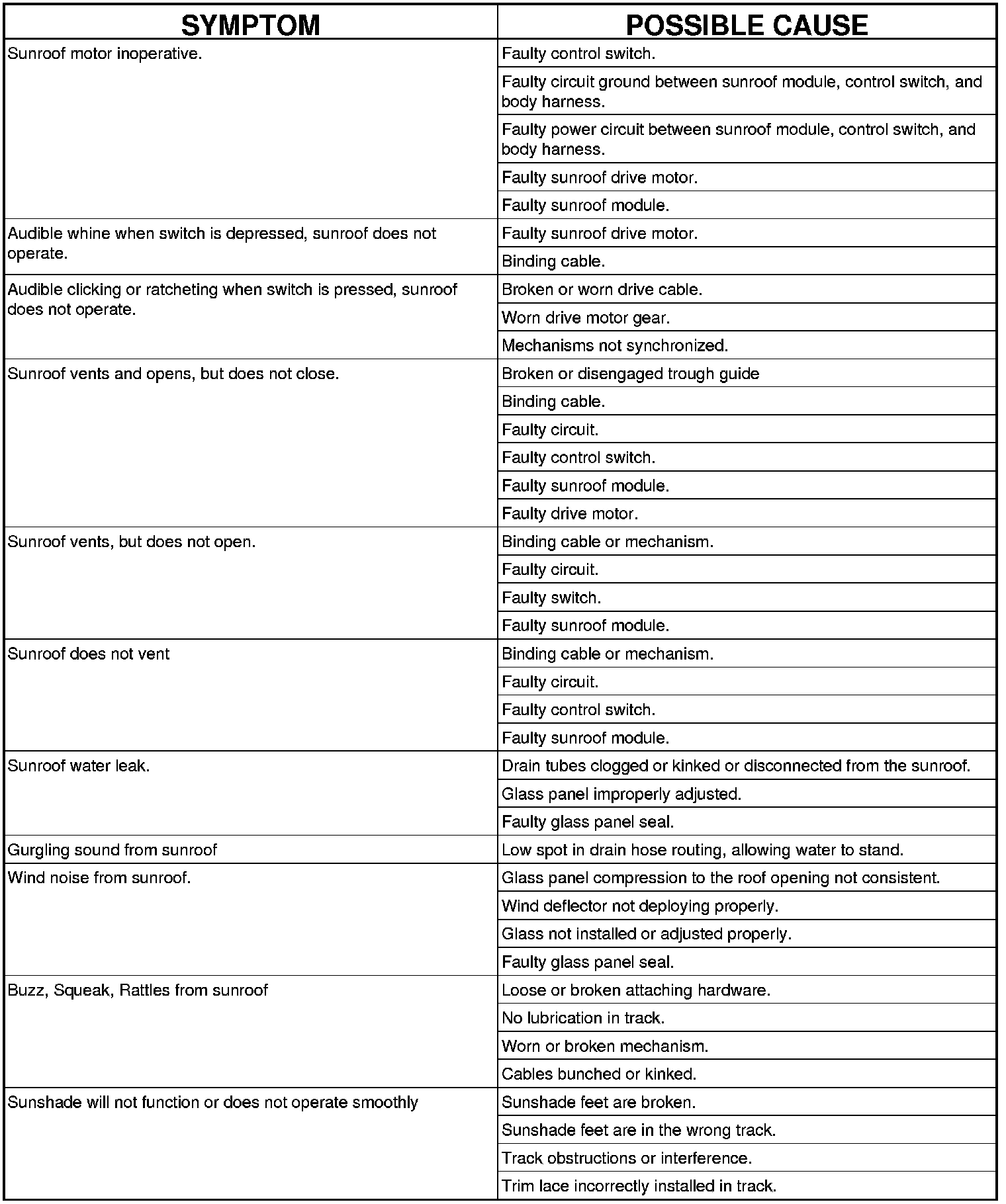 | SYMPTOM | POSSIBLE CAUSE |
|---|---|
| Sunroof motor inoperative. | Faulty control switch. |
| | Faulty circuit ground between sunroof module, control switch, and body harness. |
| | Faulty power circuit between sunroof module, control switch, and body harness. |
| | Faulty sunroof drive motor. |
| | Faulty sunroof module. |
| Audible whine when switch is depressed, sunroof does not operate. | Faulty sunroof drive motor. |
| | Binding cable. |
| Audible clicking or ratcheting when switch is pressed, sunroof does not operate. | Broken or worn drive cable. |
| | Worn drive motor gear. |
| | Mechanisms not synchronized. |
| Sunroof vents and opens, but does not close. | Broken or disengaged trough guide |
| | Binding cable. |
| | Faulty circuit. |
| | Faulty control switch. |
| | Faulty sunroof module. |
| | Faulty drive motor. |
| Sunroof vents, but does not open. | Binding cable or mechanism. |
| | Faulty circuit. |
| | Faulty switch. |
| | Faulty sunroof module. |
| Sunroof does not vent | Binding cable or mechanism. |
| | Faulty circuit. |
| | Faulty control switch. |
| | Faulty sunroof module. |
| Sunroof water leak. | Drain tubes clogged or kinked or disconnected from the sunroof. |
| | Glass panel improperly adjusted. |
| | Faulty glass panel seal. |
| Gurgling sound from sunroof | Low spot in drain hose routing, allowing water to stand. |
| Wind noise from sunroof. | Glass panel compression to the roof opening not consistent. |
| | Wind deflector not deploying properly. |
| | Glass not installed or adjusted properly. |
| | Faulty glass panel seal. |
| Buzz, Squeak, Rattles from sunroof | Loose or broken attaching hardware. |
| | No lubrication in track. |
| | Worn or broken mechanism. |
| | Cables bunched or kinked. |
| Sunshade will not function or does not operate smoothly | Sunshade feet are broken. |
| | Sunshade feet are in the wrong track. |
| | Track obstructions or interference. |
| | Trim lace incorrectly installed in track. |